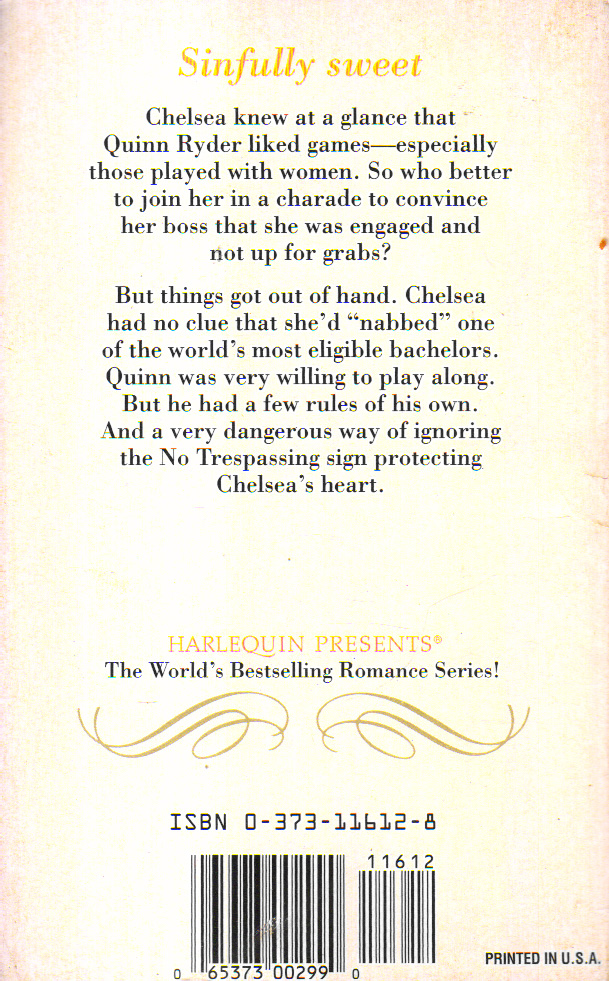 Sinfully sweet

Chelsea knew at a glance that Quinn Ryder liked games—especially those played with women. So who better to join her in a charade to convince her boss that she was engaged and not up for grabs?

But things got out of hand. Chelsea had no clue that she'd "nabbed" one of the world's most eligible bachelors. Quinn was very willing to play along. But he had a few rules of his own. And a very dangerous way of ignoring the No Trespassing sign protecting Chelsea's heart.

HARLEQUIN PRESENTS®
The World's Bestselling Romance Series!

ISBN 0-373-11612-8

11612

0 65373 00299 0

PRINTED IN U.S.A.